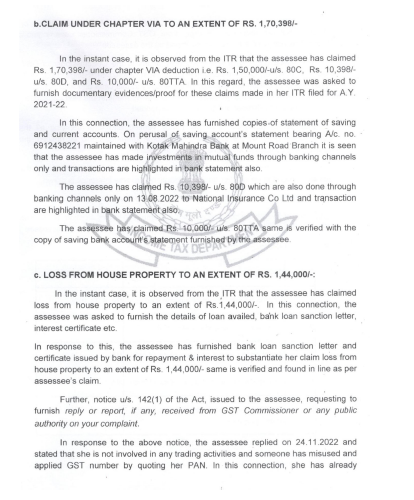 b.CLAIM UNDER CHAPTER VIA TO AN EXTENT OF RS. 1,70,398/-

In the instant case, it is observed from the ITR that the assessee has claimed Rs. 1,70,398/- under chapter VIA deduction i.e. Rs. 1,50,000/-u/s. 80C, Rs. 10,398/- u/s. 80D, and Rs. 10,000/- u/s. 80TTA. In this regard, the assessee was asked to furnish documentary evidences/proof for these claims made in her ITR filed for A.Y. 2021-22.

In this connection, the assessee has furnished copies of statement of saving and current accounts. On perusal of saving account's statement bearing A/c. no. 6912438221 maintained with Kotak Mahindra Bank at Mount Road Branch it is seen that the assessee has made investments in mutual funds through banking channels only and transactions are highlighted in bank statement also.

The assessee has claimed Rs. 10,398/- u/s. 80D which are also done through banking channels only on 13.08.2022 to National Insurance Co Ltd and transaction are highlighted in bank statement also.

The assessee has claimed Rs. 10,000/- u/s. 80TTA same is verified with the copy of saving bank account's statement furnished by the assessee.

INCOME TAX DEPARTMENT

c. LOSS FROM HOUSE PROPERTY TO AN EXTENT OF RS. 1,44,000/-:

In the instant case, it is observed from the ITR that the assessee has claimed loss from house property to an extent of Rs.1,44,000/-. In this connection, the assessee was asked to furnish the details of loan availed, bank loan sanction letter, interest certificate etc.

In response to this, the assessee has furnished bank loan sanction letter and certificate issued by bank for repayment & interest to substantiate her claim loss from house property to an extent of Rs. 1,44,000/- same is verified and found in line as per assessee's claim.

Further, notice u/s. 142(1) of the Act, issued to the assessee, requesting to furnish reply or report, if any, received from GST Commissioner or any public authority on your complaint.

In response to the above notice, the assessee replied on 24.11.2022 and stated that she is not involved in any trading activities and someone has misused and applied GST number by quoting her PAN. In this connection, she has already